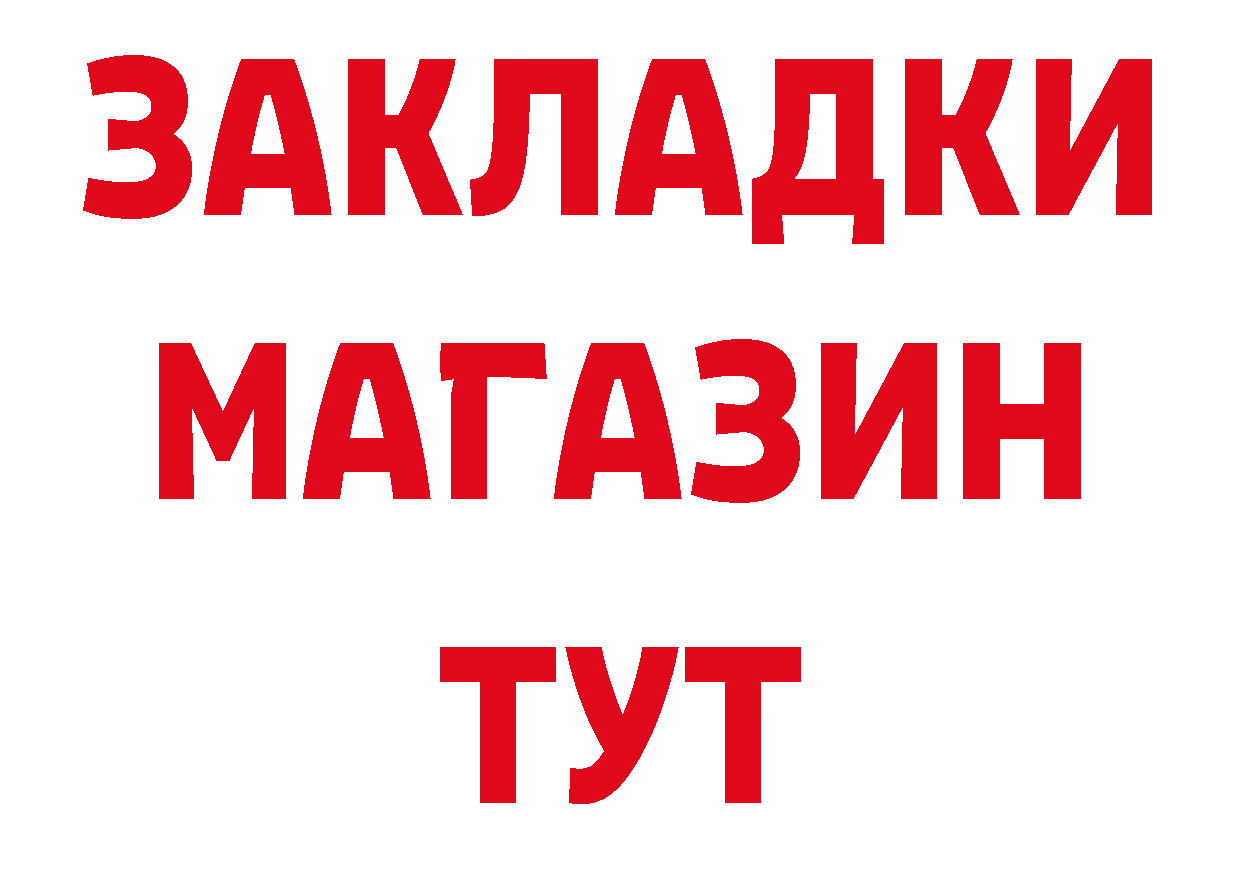 ЗАКЛАДКИ
МАГАЗИН
ТУТ